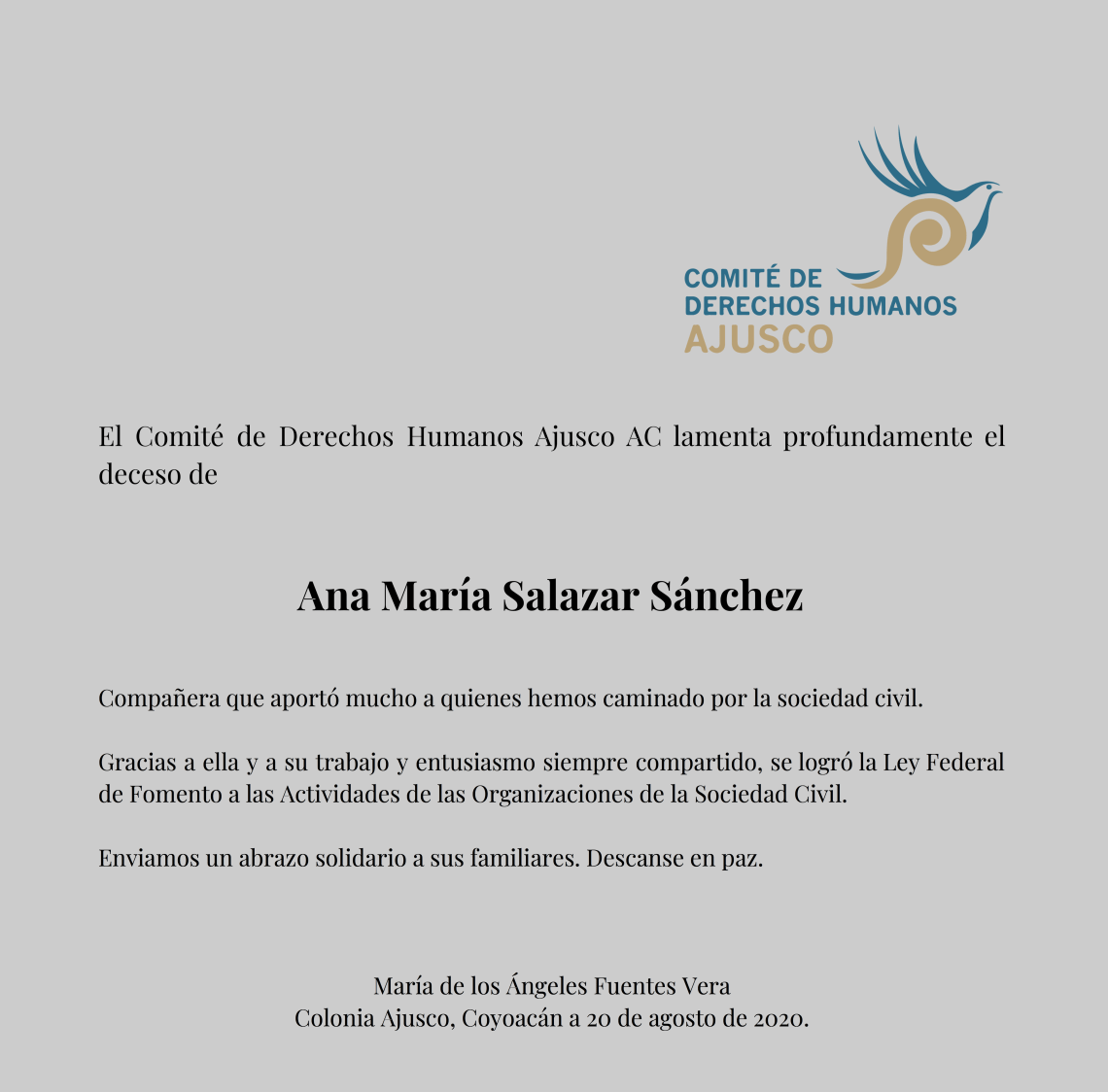 COMITÉ DE
DERECHOS HUMANOS
AJUSCO

El Comité de Derechos Humanos Ajusco AC lamenta profundamente el deceso de

Ana María Salazar Sánchez

Compañera que aportó mucho a quienes hemos caminado por la sociedad civil.

Gracias a ella y a su trabajo y entusiasmo siempre compartido, se logró la Ley Federal de Fomento a las Actividades de las Organizaciones de la Sociedad Civil.

Enviamos un abrazo solidario a sus familiares. Descanse en paz.

María de los Ángeles Fuentes Vera
Colonia Ajusco, Coyoacán a 20 de agosto de 2020.